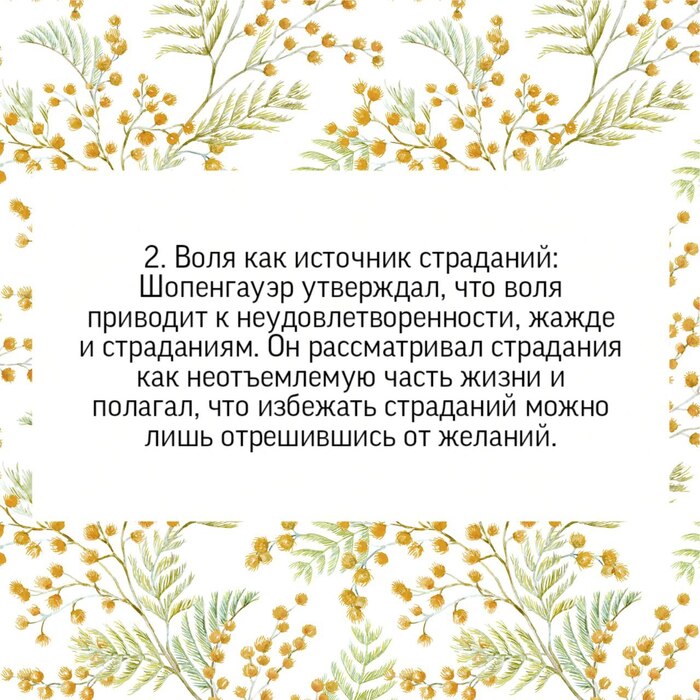 2. Воля как источник страданий: Шопенгауэр утверждал, что воля приводит к неудовлетворенности, жажде и страданиям. Он рассматривал страдания как неотъемлемую часть жизни и полагал, что избежать страданий можно лишь отрешившись от желаний.